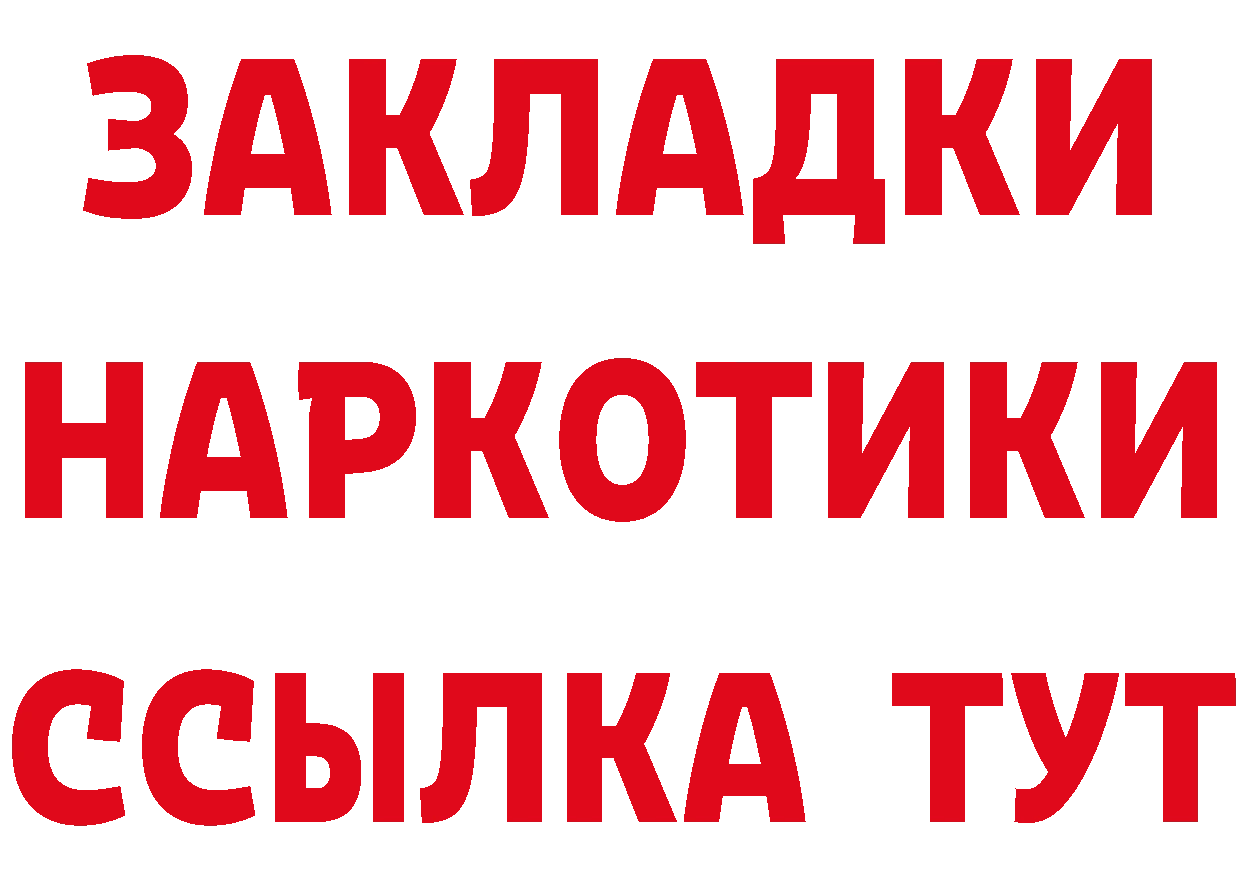 ЗАКЛАДКИ
НАРКОТИКИ
ССЫЛКА ТУТ